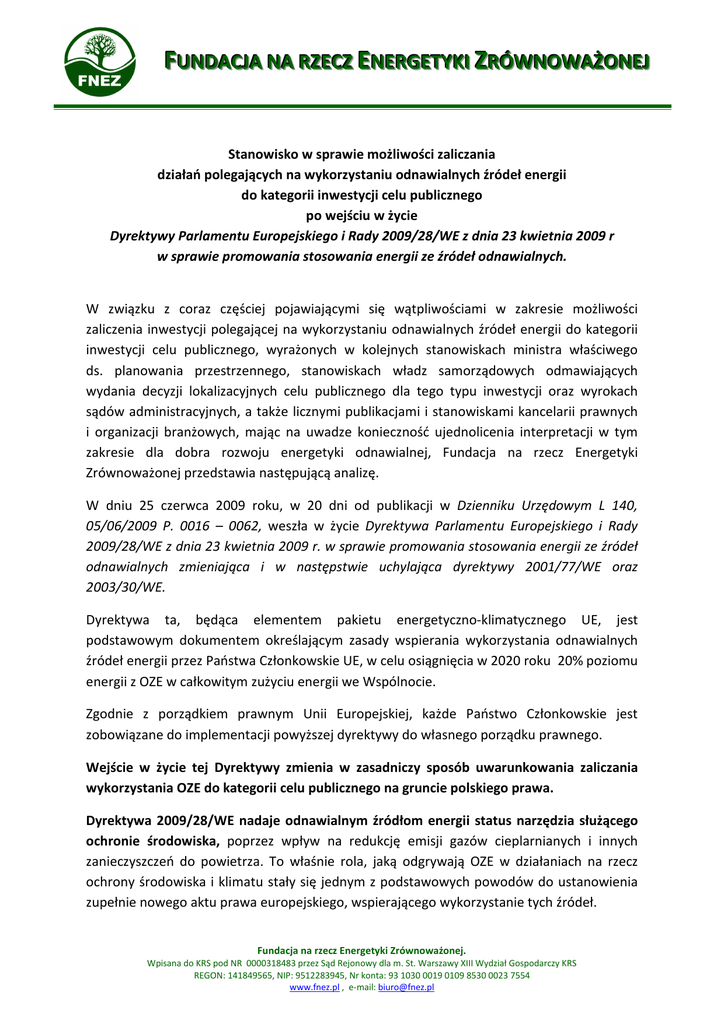 FNEZ

FUNDACJA NA RZECZ ENERGETYKI ZRÓWNOWAŻONEJ

Stanowisko w sprawie możliwości zaliczania działań polegających na wykorzystaniu odnawialnych źródeł energii do kategorii inwestycji celu publicznego po wejściu w życie Dyrektywy Parlamentu Europejskiego i Rady 2009/28/WE z dnia 23 kwietnia 2009 r w sprawie promowania stosowania energii ze źródeł odnawialnych.

W związku z coraz częściej pojawiającymi się wątpliwościami w zakresie możliwości zaliczenia inwestycji polegającej na wykorzystaniu odnawialnych źródeł energii do kategorii inwestycji celu publicznego, wyrażonych w kolejnych stanowiskach ministra właściwego ds. planowania przestrzennego, stanowiskach władz samorządowych odmawiających wydania decyzji lokalizacyjnych celu publicznego dla tego typu inwestycji oraz wyrokach sądów administracyjnych, a także licznymi publikacjami i stanowiskami kancelarii prawnych i organizacji branżowych, mając na uwadze konieczność ujednolicenia interpretacji w tym zakresie dla dobra rozwoju energetyki odnawialnej, Fundacja na rzecz Energetyki Zrównoważonej przedstawia następującą analizę.

W dniu 25 czerwca 2009 roku, w 20 dni od publikacji w Dzienniku Urzędowym L 140, 05/06/2009 P. 0016 – 0062, weszła w życie Dyrektywa Parlamentu Europejskiego i Rady 2009/28/WE z dnia 23 kwietnia 2009 r. w sprawie promowania stosowania energii ze źródeł odnawialnych zmieniająca i w następstwie uchylająca dyrektywy 2001/77/WE oraz 2003/30/WE.

Dyrektywa ta, będąca elementem pakietu energetyczno-klimatycznego UE, jest podstawowym dokumentem określającym zasady wspierania wykorzystania odnawialnych źródeł energii przez Państwa Członkowskie UE, w celu osiągnięcia w 2020 roku 20% poziomu energii z OZE w całkowitym zużyciu energii we Wspólnocie.

Zgodnie z porządkiem prawnym Unii Europejskiej, każde Państwo Członkowskie jest zobowiązane do implementacji powyższej dyrektywy do własnego porządku prawnego.

Wejście w życie tej Dyrektywy zmienia w zasadniczy sposób uwarunkowania zaliczania wykorzystania OZE do kategorii celu publicznego na gruncie polskiego prawa.

Dyrektywa 2009/28/WE nadaje odnawialnym źródłom energii status narzędzia służącego ochronie środowiska, poprzez wpływ na redukcję emisji gazów cieplarnianych i innych zanieczyszczeń do powietrza. To właśnie rola, jaką odgrywają OZE w działaniach na rzecz ochrony środowiska i klimatu stały się jednym z podstawowych powodów do ustanowienia zupełnie nowego aktu prawa europejskiego, wspierającego wykorzystanie tych źródeł.

Fundacja na rzecz Energetyki Zrównoważonej.
Wpisana do KRS pod NR 0000318483 przez Sąd Rejonowy dla m. St. Warszawy XIII Wydział Gospodarczy KRS
REGON: 141849565, NIP: 9512283945, Nr konta: 93 1030 0019 0109 8530 0023 7554
www.fnez.pl , e-mail: biuro@fnez.pl